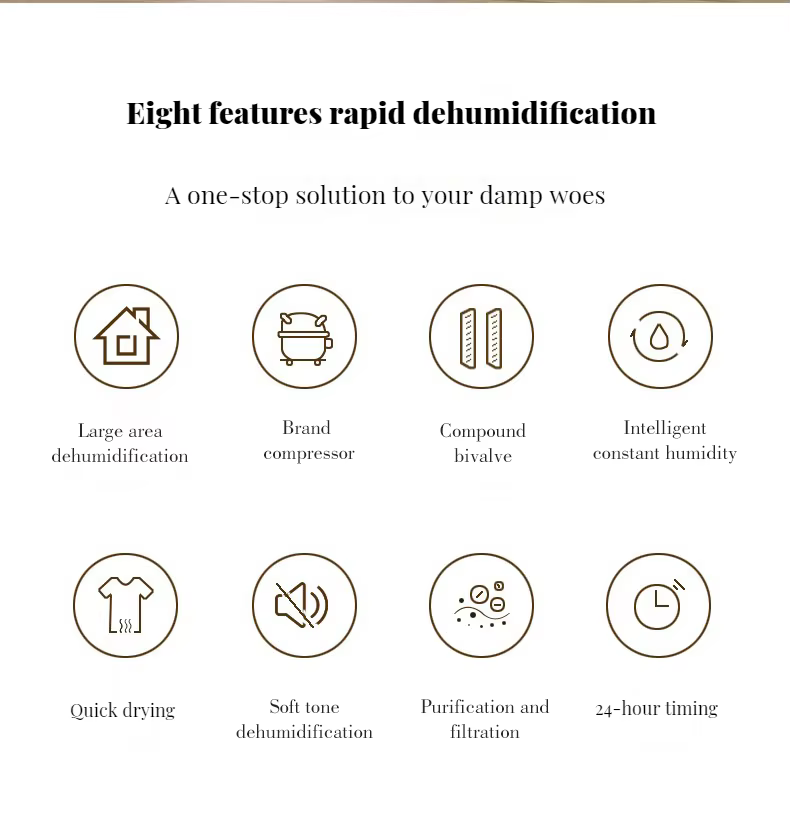 Eight features rapid dehumidification

A one-stop solution to your damp woes

Large area dehumidification

Brand compressor

Compound bivalve

Intelligent constant humidity

Quick drying

Soft tone dehumidification

Purification and filtration

24-hour timing